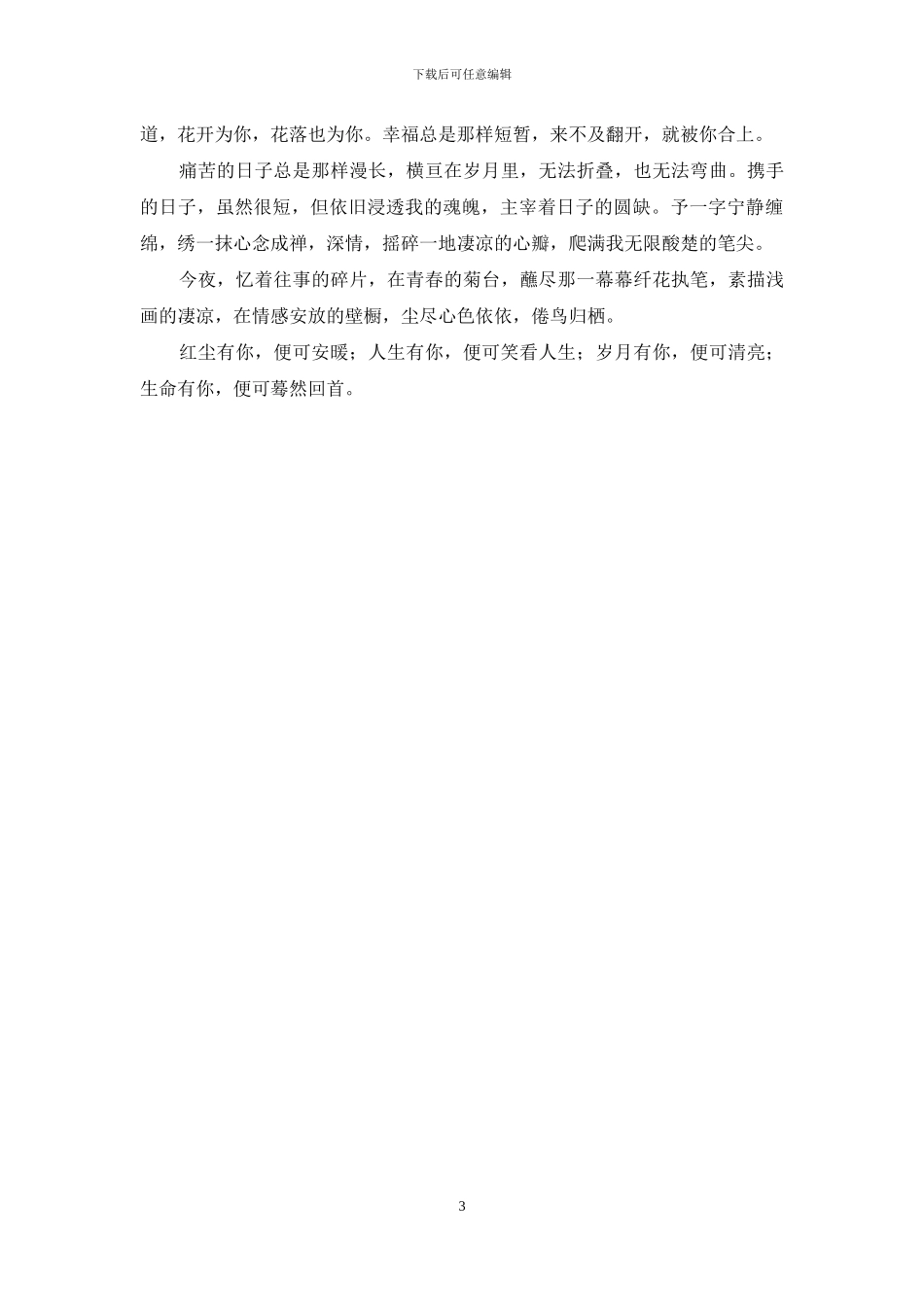 下载后可任意编辑

道，花开为你，花落也为你。幸福总是那样短暂，来不及翻开，就被你合上。

痛苦的日子总是那样漫长，横亘在岁月里，无法折叠，也无法弯曲。携手的日子，虽然很短，但依旧浸透我的魂魄，主宰着日子的圆缺。予一字宁静缠绵，绣一抹心念成禅，深情，摇碎一地凄凉的心瓣，爬满我无限酸楚的笔尖。

今夜，忆着往事的碎片，在青春的菊台，蘸尽那一幕幕纤花执笔，素描浅画的凄凉，在情感安放的壁橱，尘尽心色依依，倦鸟归栖。

红尘有你，便可安暖；人生有你，便可笑看人生；岁月有你，便可清亮；生命有你，便可蓦然回首。

3